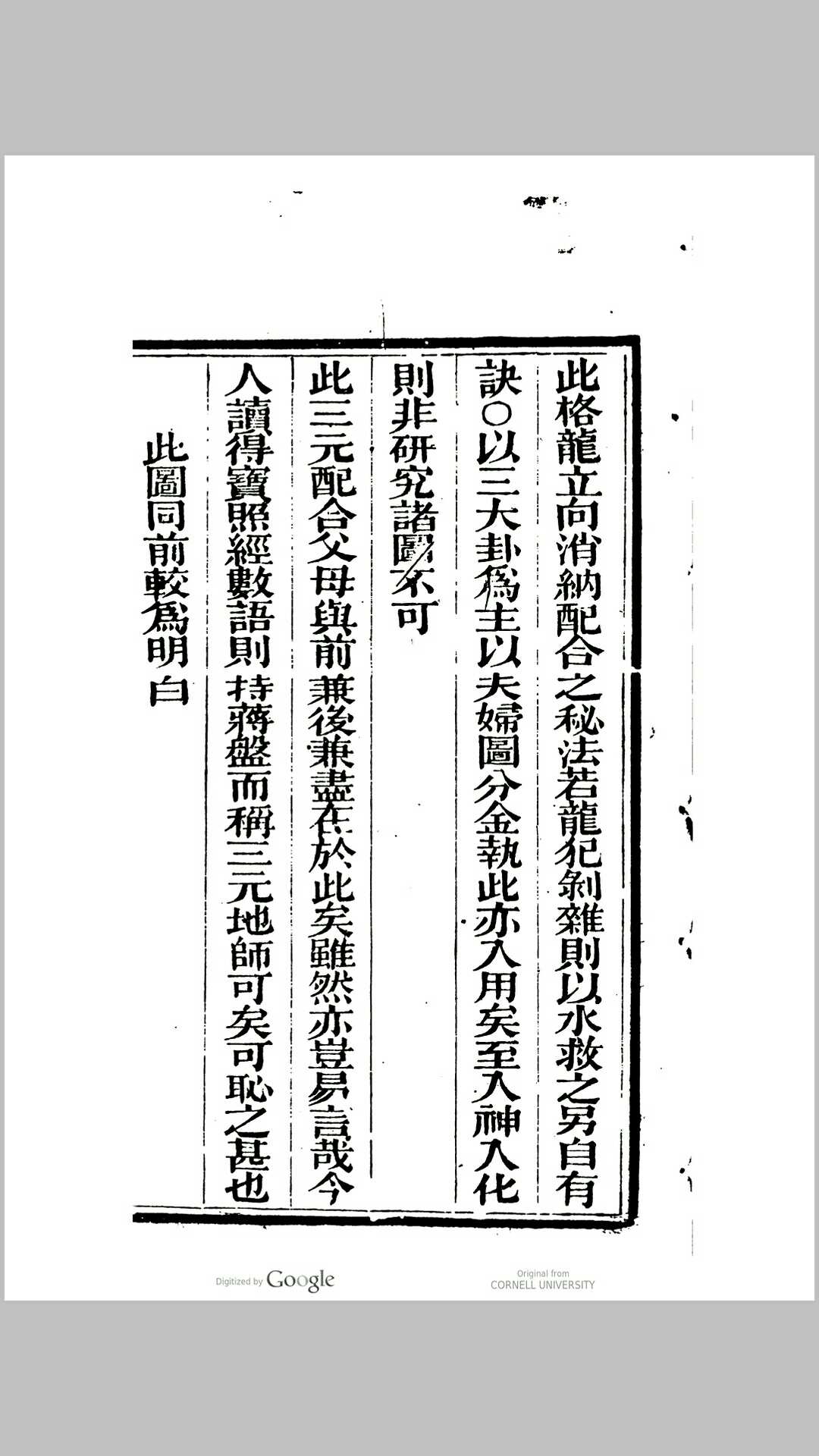 此格龍立向消納配合之秘法若龍犯剝雜則以水救之另自有訣〇以三大卦爲主以夫婦圖分金執此亦入用矣至入神入化則非研究諸圖不可

此三元配合父母與前兼後兼盡在於此矣雖然亦豈易言哉今人讀得寶照經數語則持蔣盤而稱三元地師可矣可恥之甚也

此圖同前較爲明白

Digitized by Google

Original from CORNELL UNIVERSITY